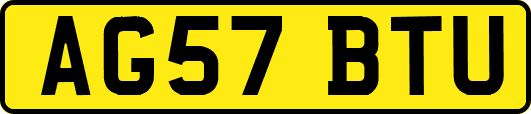 AG57 BTU